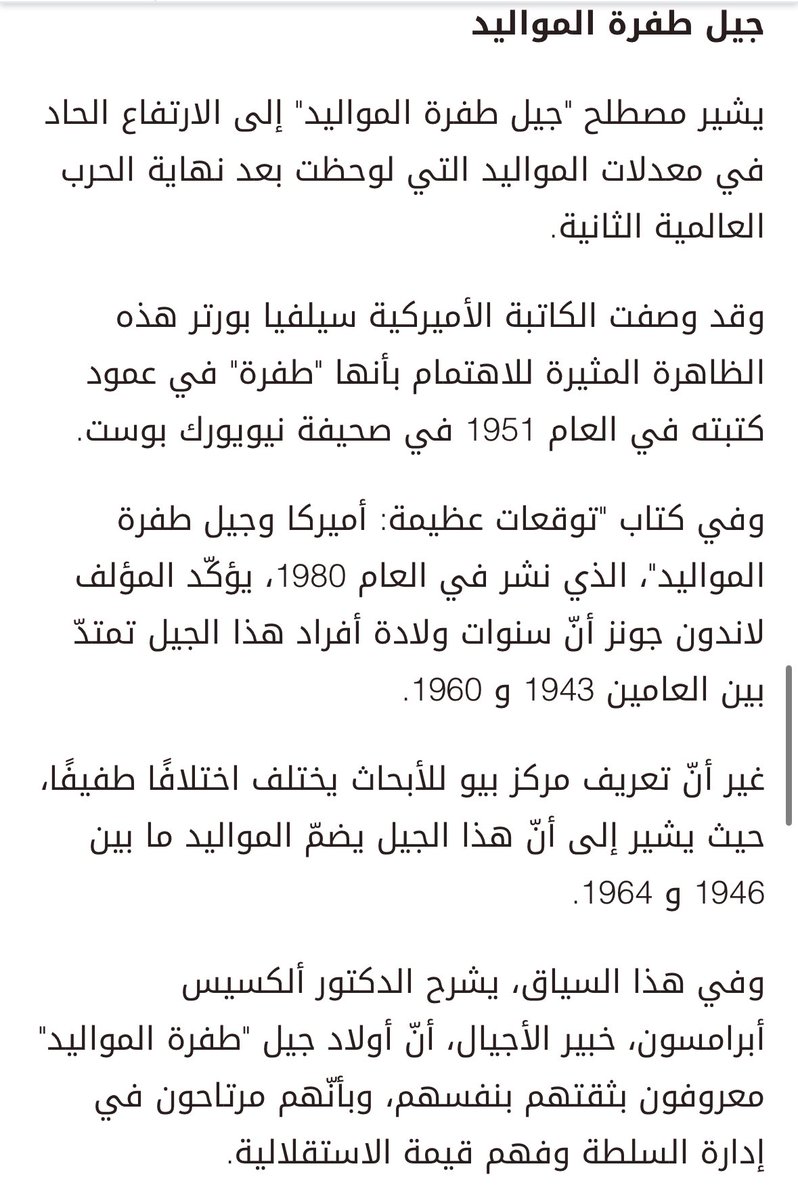 جيل طفرة المواليد

يشير مصطلح "جيل طفرة المواليد" إلى الارتفاع الحاد في معدلات المواليد التي لوحظت بعد نهاية الحرب العالمية الثانية.

وقد وصفت الكاتبة الأميركية سيلفيا بورتر هذه الظاهرة المثيرة للاهتمام بأنها "طفرة" في عمود كتبته في العام 1951 في صحيفة نيويورك بوست.

وفي كتاب "توقعات عظيمة: أميركا وجيل طفرة المواليد"، الذي نشر في العام 1980، يؤكّد المؤلف لاندون جونز أنّ سنوات ولادة أفراد هذا الجيل تمتدّ بين العامين 1943 و 1960.

غير أنّ تعريف مركز بيو للأبحاث يختلف اختلافًا طفيفًا، حيث يشير إلى أنّ هذا الجيل يضمّ المواليد ما بين 1946 و 1964.

وفي هذا السياق، يشرح الدكتور ألكسيس أبرامسون، خبير الأجيال، أنّ أولاد جيل "طفرة المواليد" معروفون بثقتهم بنفسهم، وبأنّهم مرتاحون في إدارة السلطة وفهم قيمة الاستقلالية.